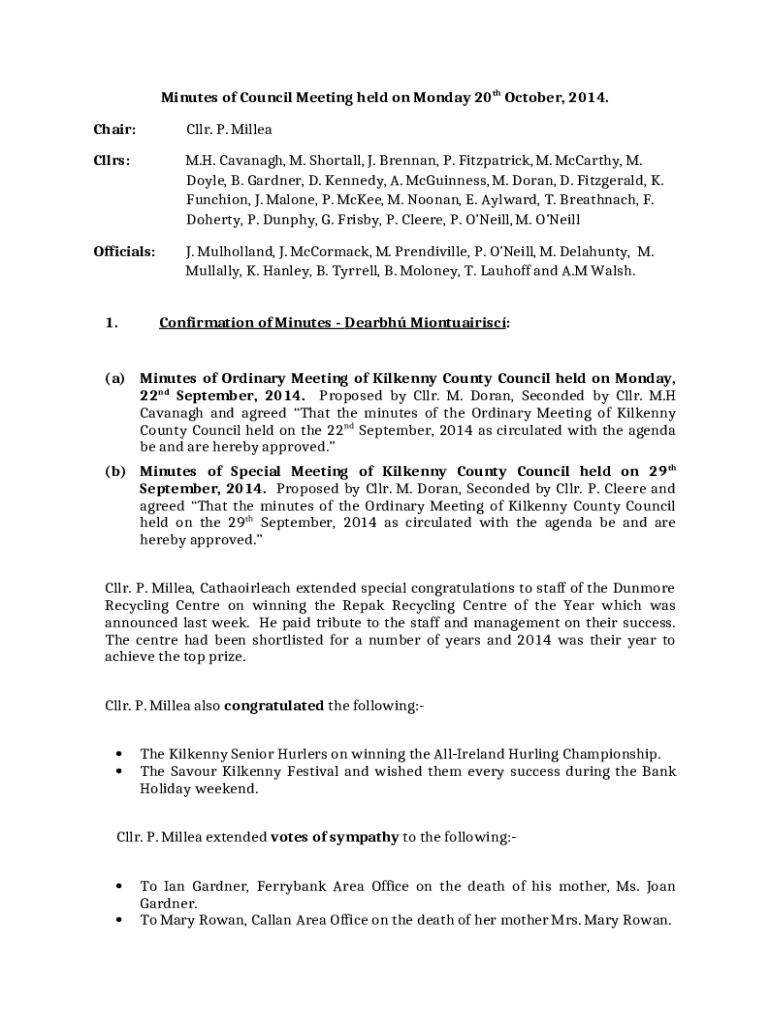 Minutes of Council Meeting held on Monday 20$^{th}$ October, 2014.

Chair: Cllr. P. Millea

Cllrs: M.H. Cavanagh, M. Shortall, J. Brennan, P. Fitzpatrick, M. McCarthy, M. Doyle, B. Gardner, D. Kennedy, A. McGuinness, M. Doran, D. Fitzgerald, K. Funchion, J. Malone, P. McKee, M. Noonan, E. Aylward, T. Breathnach, F. Doherty, P. Dunphy, G. Frisby, P. Cleere, P. O'Neill, M. O'Neill

Officials: J. Mulholland, J. McCormack, M. Prendiville, P. O'Neill, M. Delahunty, M. Mullally, K. Hanley, B. Tyrrell, B. Moloney, T. Lauhoff and A.M Walsh.

1. Confirmation of Minutes - Dearbhú Miontuairiscí:

(a) Minutes of Ordinary Meeting of Kilkenny County Council held on Monday, 22$^{nd}$ September, 2014. Proposed by Cllr. M. Doran, Seconded by Cllr. M.H Cavanagh and agreed "That the minutes of the Ordinary Meeting of Kilkenny County Council held on the 22$^{nd}$ September, 2014 as circulated with the agenda be and are hereby approved."

(b) Minutes of Special Meeting of Kilkenny County Council held on 29$^{th}$ September, 2014. Proposed by Cllr. M. Doran, Seconded by Cllr. P. Cleere and agreed "That the minutes of the Ordinary Meeting of Kilkenny County Council held on the 29$^{th}$ September, 2014 as circulated with the agenda be and are hereby approved."

Cllr. P. Millea, Cathaoirleach extended special congratulations to staff of the Dunmore Recycling Centre on winning the Repak Recycling Centre of the Year which was announced last week. He paid tribute to the staff and management on their success. The centre had been shortlisted for a number of years and 2014 was their year to achieve the top prize.

Cllr. P. Millea also congratulated the following:-

• The Kilkenny Senior Hurlers on winning the All-Ireland Hurling Championship.
• The Savour Kilkenny Festival and wished them every success during the Bank Holiday weekend.

Cllr. P. Millea extended votes of sympathy to the following:-

• To Ian Gardner, Ferrybank Area Office on the death of his mother, Ms. Joan Gardner.
• To Mary Rowan, Callan Area Office on the death of her mother Mrs. Mary Rowan.